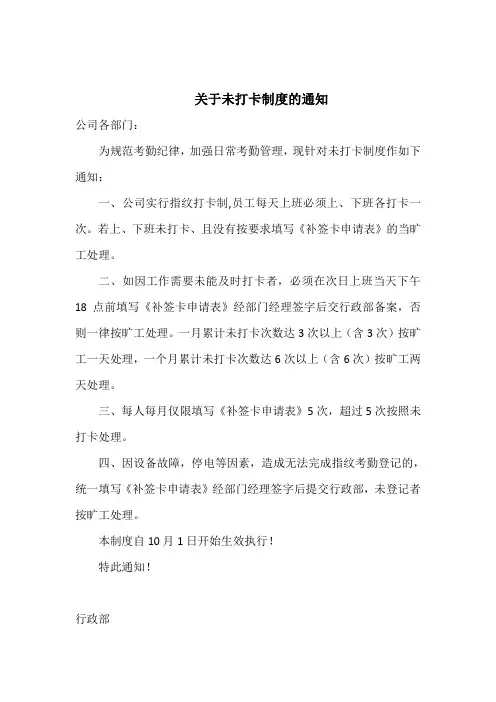 关于未打卡制度的通知

公司各部门：

为规范考勤纪律，加强日常考勤管理，现针对未打卡制度作如下通知：

一、公司实行指纹打卡制,员工每天上班必须上、下班各打卡一次。若上、下班未打卡、且没有按要求填写《补签卡申请表》的当旷工处理。

二、如因工作需要未能及时打卡者，必须在次日上班当天下午18点前填写《补签卡申请表》经部门经理签字后交行政部备案，否则一律按旷工处理。一月累计未打卡次数达3次以上（含3次）按旷工一天处理，一个月累计未打卡次数达6次以上（含6次）按旷工两天处理。

三、每人每月仅限填写《补签卡申请表》5次，超过5次按照未打卡处理。

四、因设备故障，停电等因素，造成无法完成指纹考勤登记的，统一填写《补签卡申请表》经部门经理签字后提交行政部，未登记者按旷工处理。

本制度自10月1日开始生效执行！

特此通知！

行政部